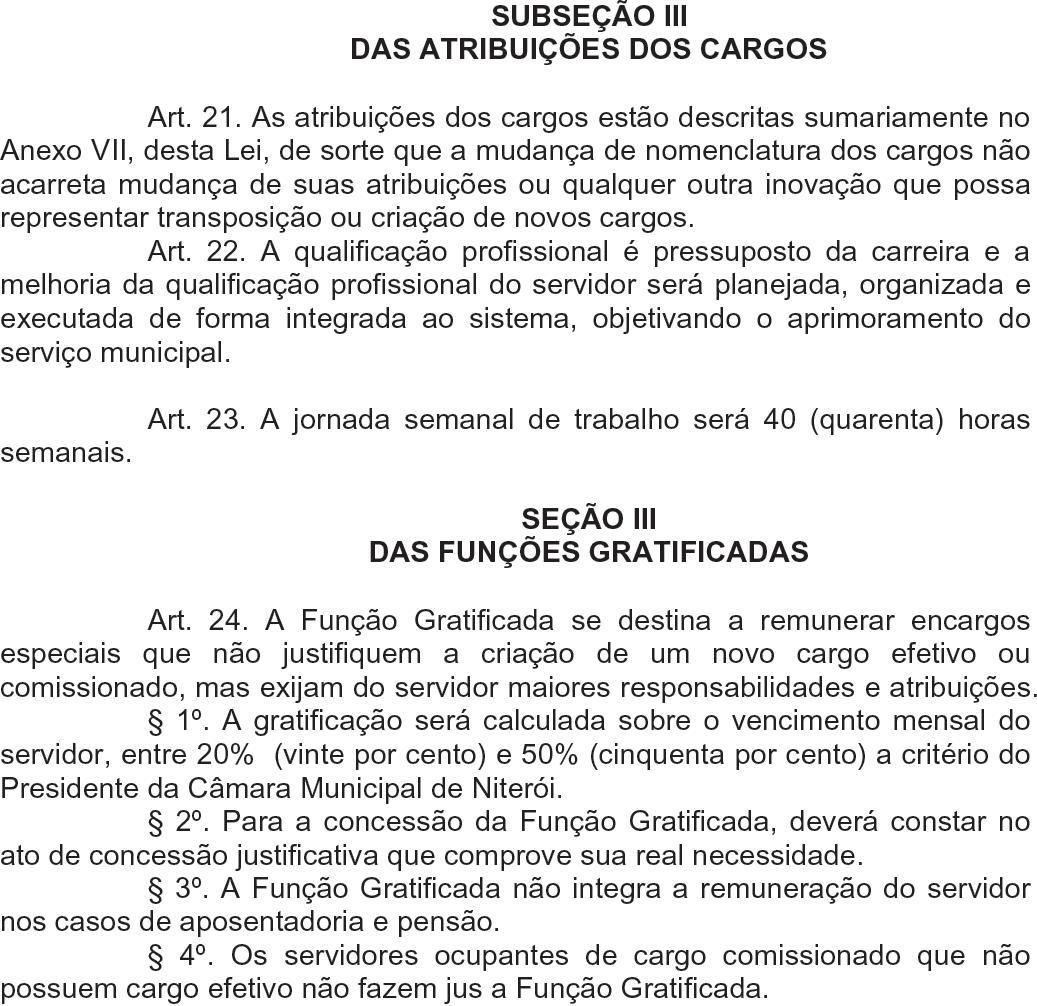 SUBSEÇÃO III
DAS ATRIBUIÇÕES DOS CARGOS

Art. 21. As atribuições dos cargos estão descritas sumariamente no Anexo VII, desta Lei, de sorte que a mudança de nomenclatura dos cargos não acarreta mudança de suas atribuições ou qualquer outra inovação que possa representar transposição ou criação de novos cargos.

Art. 22. A qualificação profissional é pressuposto da carreira e a melhoria da qualificação profissional do servidor será planejada, organizada e executada de forma integrada ao sistema, objetivando o aprimoramento do serviço municipal.

Art. 23. A jornada semanal de trabalho será 40 (quarenta) horas semanais.

SEÇÃO III
DAS FUNÇÕES GRATIFICADAS

Art. 24. A Função Gratificada se destina a remunerar encargos especiais que não justifiquem a criação de um novo cargo efetivo ou comissionado, mas exijam do servidor maiores responsabilidades e atribuições.

§ 1º. A gratificação será calculada sobre o vencimento mensal do servidor, entre 20% (vinte por cento) e 50% (cinquenta por cento) a critério do Presidente da Câmara Municipal de Niterói.

§ 2º. Para a concessão da Função Gratificada, deverá constar no ato de concessão justificativa que comprove sua real necessidade.

§ 3º. A Função Gratificada não integra a remuneração do servidor nos casos de aposentadoria e pensão.

§ 4º. Os servidores ocupantes de cargo comissionado que não possuem cargo efetivo não fazem jus a Função Gratificada.